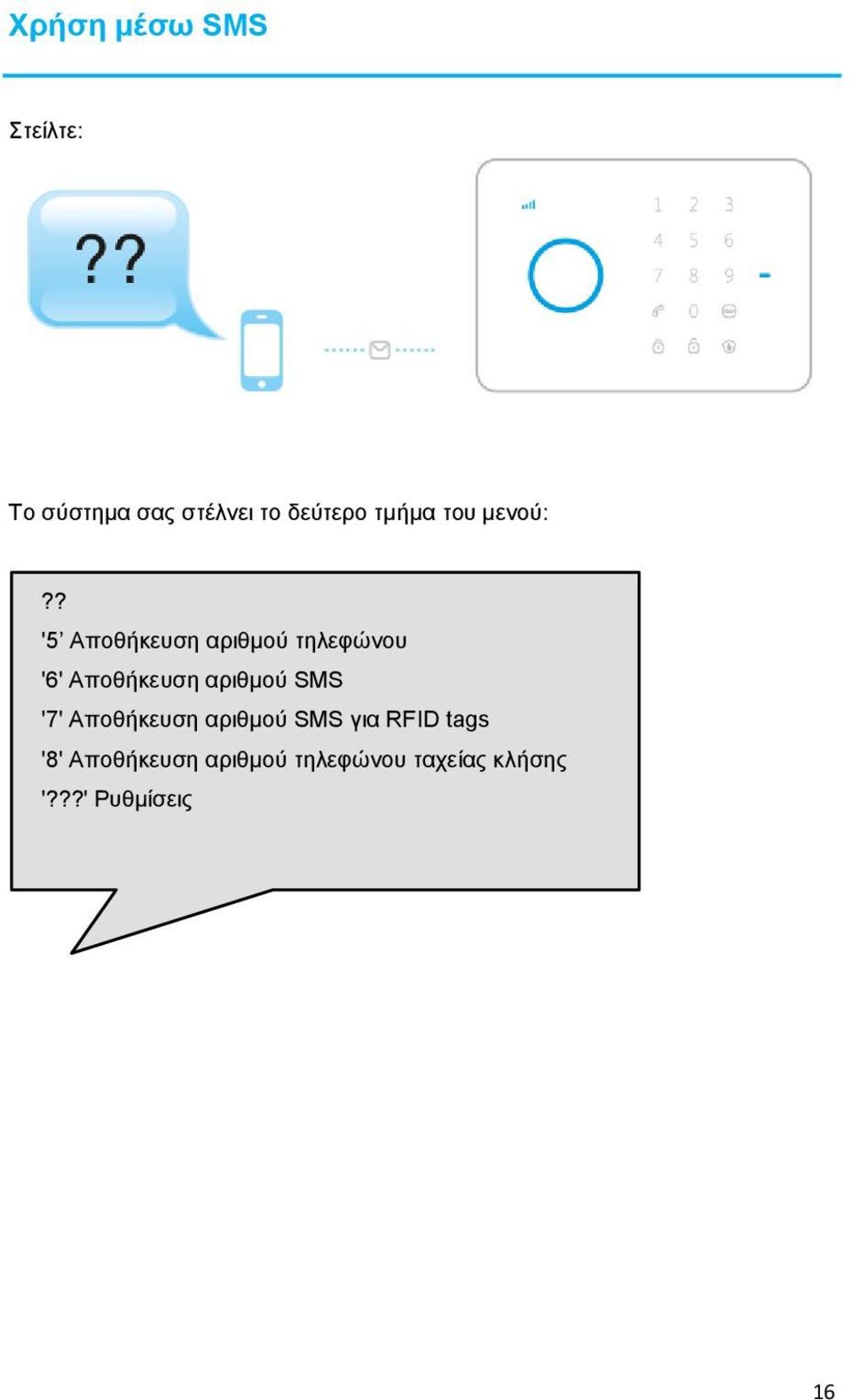 Χρήση μέσω SMS

Στείλτε:

??

1 2 3
4 5 6
7 8 9
0

Το σύστημα σας στέλνει το δεύτερο τμήμα του μενού:

??
'5' Αποθήκευση αριθμού τηλεφώνου
'6' Αποθήκευση αριθμού SMS
'7' Αποθήκευση αριθμού SMS για RFID tags
'8' Αποθήκευση αριθμού τηλεφώνου ταχείας κλήσης
'???' Ρυθμίσεις

16